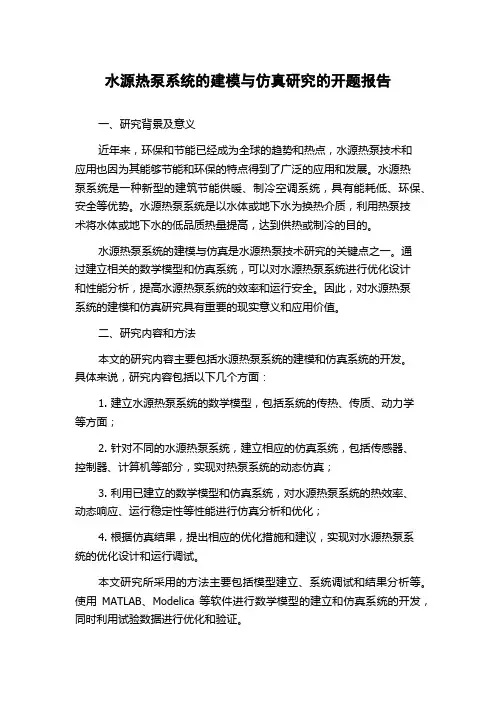 水源热泵系统的建模与仿真研究的开题报告

一、研究背景及意义

近年来，环保和节能已经成为全球的趋势和热点，水源热泵技术和应用也因为其能够节能和环保的特点得到了广泛的应用和发展。水源热泵系统是一种新型的建筑节能供暖、制冷空调系统，具有能耗低、环保、安全等优势。水源热泵系统是以水体或地下水为换热介质，利用热泵技术将水体或地下水的低品质热量提高，达到供热或制冷的目的。

水源热泵系统的建模与仿真是水源热泵技术研究的关键点之一。通过建立相关的数学模型和仿真系统，可以对水源热泵系统进行优化设计和性能分析，提高水源热泵系统的效率和运行安全。因此，对水源热泵系统的建模和仿真研究具有重要的现实意义和应用价值。

二、研究内容和方法

本文的研究内容主要包括水源热泵系统的建模和仿真系统的开发。具体来说，研究内容包括以下几个方面：

1. 建立水源热泵系统的数学模型，包括系统的传热、传质、动力学等方面；

2. 针对不同的水源热泵系统，建立相应的仿真系统，包括传感器、控制器、计算机等部分，实现对热泵系统的动态仿真；

3. 利用已建立的数学模型和仿真系统，对水源热泵系统的热效率、动态响应、运行稳定性等性能进行仿真分析和优化；

4. 根据仿真结果，提出相应的优化措施和建议，实现对水源热泵系统的优化设计和运行调试。

本文研究所采用的方法主要包括模型建立、系统调试和结果分析等。使用 MATLAB、Modelica 等软件进行数学模型的建立和仿真系统的开发，同时利用试验数据进行优化和验证。